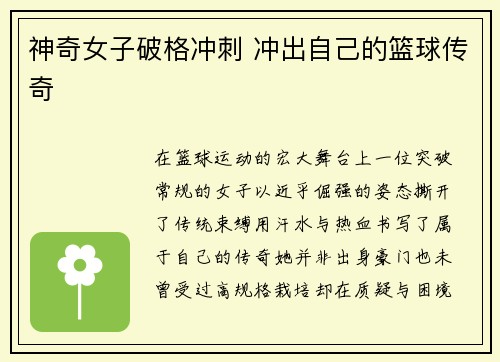 神奇女子破格冲刺 冲出自己的篮球传奇

在篮球运动的宏大舞台上一位突破常规的女子以近乎倔强的姿态撕开了传统束缚用汗水与热血书写了属于自己的传奇她并非出身豪门也未曾受过高规格栽培却在质疑与困境